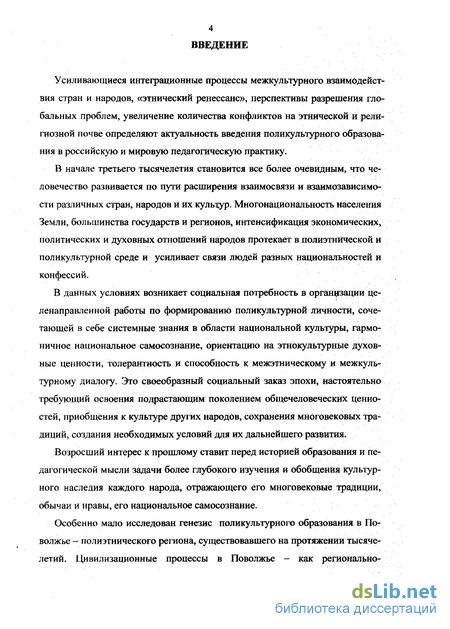 4

ВВЕДЕНИЕ

Усиливающиеся интеграционные процессы межкультурного взаимодействия стран и народов, «этнический ренессанс», перспективы разрешения глобальных проблем, увеличение количества конфликтов на этнической и религиозной почве определяют актуальность введения поликультурного образования в российскую и мировую педагогическую практику.

В начале третьего тысячелетия становится все более очевидным, что человечество развивается по пути расширения взаимосвязи и взаимозависимости различных стран, народов и их культур. Многонациональность населения Земли, большинства государств и регионов, интенсификация экономических, политических и духовных отношений народов протекает в полиэтнической и поликультурной среде и усиливает связи людей разных национальностей и конфессий.

В данных условиях возникает социальная потребность в организации целенаправленной работы по формированию поликультурной личности, сочетающей в себе системные знания в области национальной культуры, гармоничное национальное самосознание, ориентацию на этнокультурные духовные ценности, толерантность и способность к межэтническому и межкультурному диалогу. Это своеобразный социальный заказ эпохи, настоятельно требующий освоения подрастающим поколением общечеловеческих ценностей, приобщения к культуре других народов, сохранения многовековых традиций, создания необходимых условий для их дальнейшего развития.

Возросший интерес к прошлому ставит перед историей образования и педагогической мысли задачи более глубокого изучения и обобщения культурного наследия каждого народа, отражающего его многовековые традиции, обычаи и нравы, его национальное самосознание.

Особенно мало исследован генезис поликультурного образования в Поволжье – полиэтнического региона, существовавшего на протяжении тысячелетий. Цивилизационные процессы в Поволжье – как регионально-

dsLib.net
библиотека диссертаций